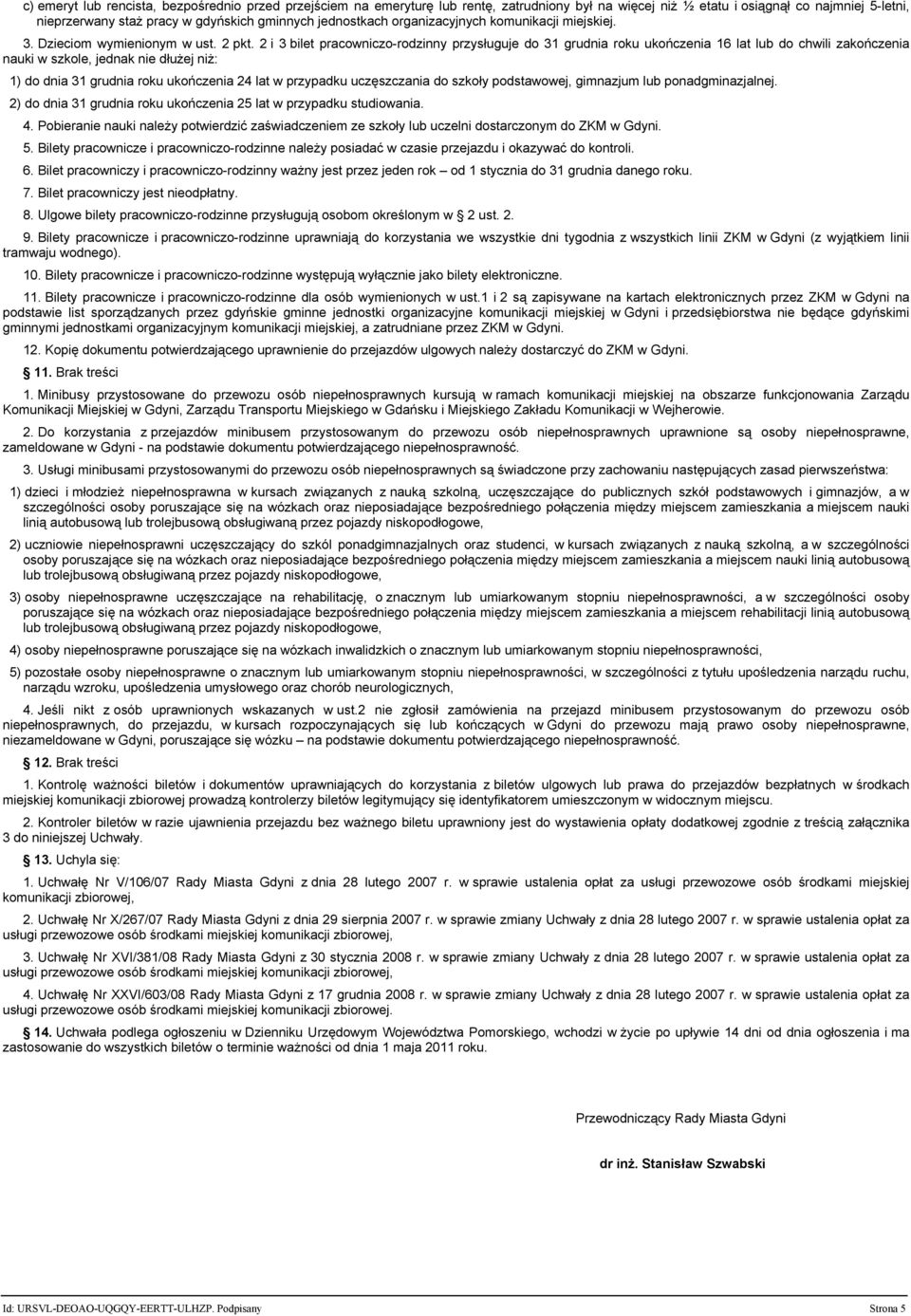 c) emeryt lub rencista, bezpośrednio przed przejściem na emeryturę lub rentę, zatrudniony był na więcej niż ½ etatu i osiągnął co najmniej 5-letni, nieprzerwany staż pracy w gdyńskich gminnych jednostkach organizacyjnych komunikacji miejskiej.

3. Dzieciom wymienionym w ust. 2 pkt. 2 i 3 bilet pracowniczo-rodzinny przysługuje do 31 grudnia roku ukończenia 16 lat lub do chwili zakończenia nauki w szkole, jednak nie dłużej niż:

1) do dnia 31 grudnia roku ukończenia 24 lat w przypadku uczęszczania do szkoły podstawowej, gimnazjum lub ponadgminazjalnej.

2) do dnia 31 grudnia roku ukończenia 25 lat w przypadku studiowania.

4. Pobieranie nauki należy potwierdzić zaświadczeniem ze szkoły lub uczelni dostarczonym do ZKM w Gdyni.

5. Bilety pracownicze i pracowniczo-rodzinne należy posiadać w czasie przejazdu i okazywać do kontroli.

6. Bilet pracowniczy i pracowniczo-rodzinny ważny jest przez jeden rok – od 1 stycznia do 31 grudnia danego roku.

7. Bilet pracowniczy jest nieodpłatny.

8. Ulgowe bilety pracowniczo-rodzinne przysługują osobom określonym w § 2 ust. 2.

9. Bilety pracownicze i pracowniczo-rodzinne uprawniają do korzystania we wszystkie dni tygodnia z wszystkich linii ZKM w Gdyni (z wyjątkiem linii tramwaju wodnego).

10. Bilety pracownicze i pracowniczo-rodzinne występują wyłącznie jako bilety elektroniczne.

11. Bilety pracownicze i pracowniczo-rodzinne dla osób wymienionych w ust.1 i 2 są zapisywane na kartach elektronicznych przez ZKM w Gdyni na podstawie list sporządzanych przez gdyńskie gminne jednostki organizacyjne komunikacji miejskiej w Gdyni i przedsiębiorstwa nie będące gdyńskimi gminnymi jednostkami organizacyjnym komunikacji miejskiej, a zatrudniane przez ZKM w Gdyni.

12. Kopię dokumentu potwierdzającego uprawnienie do przejazdów ulgowych należy dostarczyć do ZKM w Gdyni.

§ 11. Brak treści

1. Minibusy przystosowane do przewozu osób niepełnosprawnych kursują w ramach komunikacji miejskiej na obszarze funkcjonowania Zarządu Komunikacji Miejskiej w Gdyni, Zarządu Transportu Miejskiego w Gdańsku i Miejskiego Zakładu Komunikacji w Wejherowie.

2. Do korzystania z przejazdów minibusem przystosowanym do przewozu osób niepełnosprawnych uprawnione są osoby niepełnosprawne, zameldowane w Gdyni - na podstawie dokumentu potwierdzającego niepełnosprawność.

3. Usługi minibusami przystosowanymi do przewozu osób niepełnosprawnych są świadczone przy zachowaniu następujących zasad pierwszeństwa:

1) dzieci i młodzież niepełnosprawna w kursach związanych z nauką szkolną, uczęszczające do publicznych szkół podstawowych i gimnazjów, a w szczególności osoby poruszające się na wózkach oraz nieposiadające bezpośredniego połączenia między miejscem zamieszkania a miejscem nauki linią autobusową lub trolejbusową obsługiwaną przez pojazdy niskopodłogowe,

2) uczniowie niepełnosprawni uczęszczający do szkół ponadgimnazjalnych oraz studenci, w kursach związanych z nauką szkolną, a w szczególności osoby poruszające się na wózkach oraz nieposiadające bezpośredniego połączenia między miejscem zamieszkania a miejscem nauki linią autobusową lub trolejbusową obsługiwaną przez pojazdy niskopodłogowe,

3) osoby niepełnosprawne uczęszczające na rehabilitację, o znacznym lub umiarkowanym stopniu niepełnosprawności, a w szczególności osoby poruszające się na wózkach oraz nieposiadające bezpośredniego połączenia między miejscem zamieszkania a miejscem rehabilitacji linią autobusową lub trolejbusową obsługiwaną przez pojazdy niskopodłogowe,

4) osoby niepełnosprawne poruszające się na wózkach inwalidzkich o znacznym lub umiarkowanym stopniu niepełnosprawności,

5) pozostałe osoby niepełnosprawne o znacznym lub umiarkowanym stopniu niepełnosprawności, w szczególności z tytułu upośledzenia narządu ruchu, narządu wzroku, upośledzenia umysłowego oraz chorób neurologicznych,

4. Jeśli nikt z osób uprawnionych wskazanych w ust.2 nie zgłosił zamówienia na przejazd minibusem przystosowanym do przewozu osób niepełnosprawnych, do przejazdu, w kursach rozpoczynających się lub kończących w Gdyni do przewozu mają prawo osoby niepełnosprawne, niezameldowane w Gdyni, poruszające się wózku – na podstawie dokumentu potwierdzającego niepełnosprawność.

§ 12. Brak treści

1. Kontrolę ważności biletów i dokumentów uprawniających do korzystania z biletów ulgowych lub prawa do przejazdów bezpłatnych w środkach miejskiej komunikacji zbiorowej prowadzą kontrolerzy biletów legitymujący się identyfikatorem umieszczonym w widocznym miejscu.

2. Kontroler biletów w razie ujawnienia przejazdu bez ważnego biletu uprawniony jest do wystawienia opłaty dodatkowej zgodnie z treścią załącznika 3 do niniejszej Uchwały.

§ 13. Uchyla się:

1. Uchwałę Nr V/106/07 Rady Miasta Gdyni z dnia 28 lutego 2007 r. w sprawie ustalenia opłat za usługi przewozowe osób środkami miejskiej komunikacji zbiorowej,

2. Uchwałę Nr X/267/07 Rady Miasta Gdyni z dnia 29 sierpnia 2007 r. w sprawie zmiany Uchwały z dnia 28 lutego 2007 r. w sprawie ustalenia opłat za usługi przewozowe osób środkami miejskiej komunikacji zbiorowej,

3. Uchwałę Nr XVI/381/08 Rady Miasta Gdyni z 30 stycznia 2008 r. w sprawie zmiany Uchwały z dnia 28 lutego 2007 r. w sprawie ustalenia opłat za usługi przewozowe osób środkami miejskiej komunikacji zbiorowej,

4. Uchwałę Nr XXVI/603/08 Rady Miasta Gdyni z 17 grudnia 2008 r. w sprawie zmiany Uchwały z dnia 28 lutego 2007 r. w sprawie ustalenia opłat za usługi przewozowe osób środkami miejskiej komunikacji zbiorowej.

§ 14. Uchwała podlega ogłoszeniu w Dzienniku Urzędowym Województwa Pomorskiego, wchodzi w życie po upływie 14 dni od dnia ogłoszenia i ma zastosowanie do wszystkich biletów o terminie ważności od dnia 1 maja 2011 roku.

Przewodniczący Rady Miasta Gdyni

dr inż. Stanisław Szwabski

Id: URSVL-DEOAO-UQGQY-EERTT-ULHZP. Podpisany

Strona 5